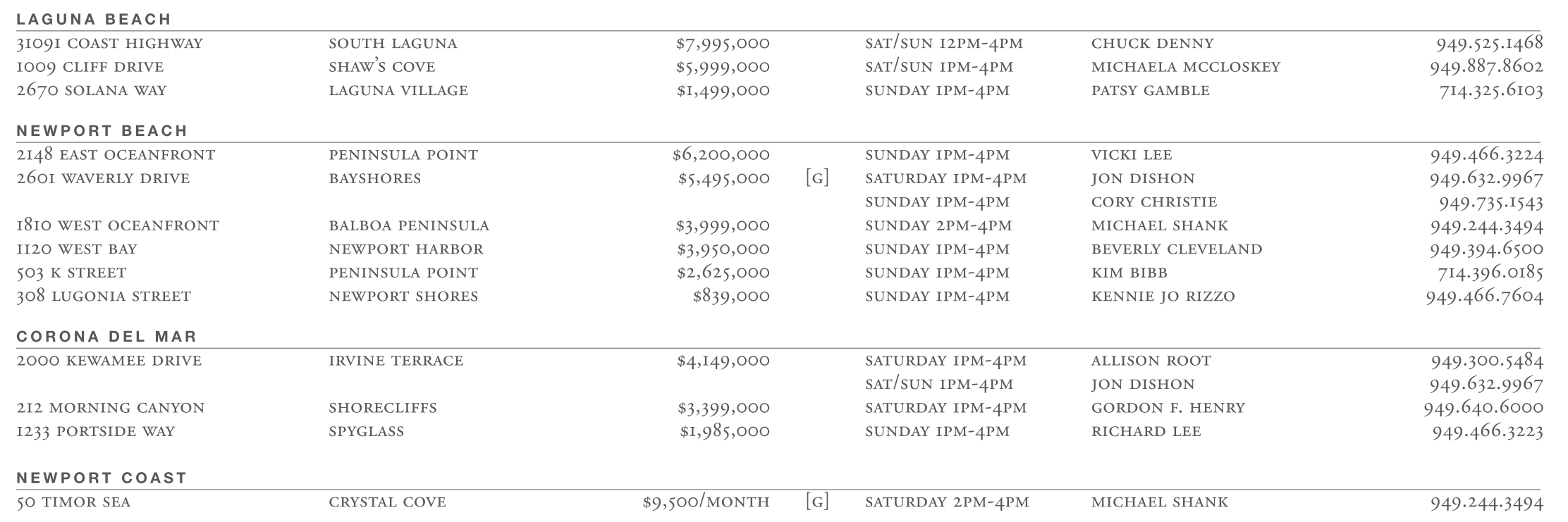 LAGUNA BEACH

| | | | | | | |
|---|---|---|---|---|---|---|
| 31091 COAST HIGHWAY | SOUTH LAGUNA | $7,995,000 | | SAT/SUN 12PM-4PM | CHUCK DENNY | 949.525.1468 |
| 1009 CLIFF DRIVE | SHAW'S COVE | $5,999,000 | | SAT/SUN 1PM-4PM | MICHAELA MCCLOSKEY | 949.887.8602 |
| 2670 SOLANA WAY | LAGUNA VILLAGE | $1,499,000 | | SUNDAY 1PM-4PM | PATSY GAMBLE | 714.325.6103 |

NEWPORT BEACH

| | | | | | | |
|---|---|---|---|---|---|---|
| 2148 EAST OCEANFRONT | PENINSULA POINT | $6,200,000 | | SUNDAY 1PM-4PM | VICKI LEE | 949.466.3224 |
| 2601 WAVERLY DRIVE | BAYSHORES | $5,495,000 | [G] | SATURDAY 1PM-4PM | JON DISHON | 949.632.9967 |
| | | | | SUNDAY 1PM-4PM | CORY CHRISTIE | 949.735.1543 |
| 1810 WEST OCEANFRONT | BALBOA PENINSULA | $3,999,000 | | SUNDAY 2PM-4PM | MICHAEL SHANK | 949.244.3494 |
| 1120 WEST BAY | NEWPORT HARBOR | $3,950,000 | | SUNDAY 1PM-4PM | BEVERLY CLEVELAND | 949.394.6500 |
| 503 K STREET | PENINSULA POINT | $2,625,000 | | SUNDAY 1PM-4PM | KIM BIBB | 714.396.0185 |
| 308 LUGONIA STREET | NEWPORT SHORES | $839,000 | | SUNDAY 1PM-4PM | KENNIE JO RIZZO | 949.466.7604 |

CORONA DEL MAR

| | | | | | | |
|---|---|---|---|---|---|---|
| 2000 KEWAMEE DRIVE | IRVINE TERRACE | $4,149,000 | | SATURDAY 1PM-4PM | ALLISON ROOT | 949.300.5484 |
| | | | | SAT/SUN 1PM-4PM | JON DISHON | 949.632.9967 |
| 212 MORNING CANYON | SHORECLIFFS | $3,399,000 | | SATURDAY 1PM-4PM | GORDON F. HENRY | 949.640.6000 |
| 1233 PORTSIDE WAY | SPYGLASS | $1,985,000 | | SUNDAY 1PM-4PM | RICHARD LEE | 949.466.3223 |

NEWPORT COAST

| | | | | | | |
|---|---|---|---|---|---|---|
| 50 TIMOR SEA | CRYSTAL COVE | $9,500/MONTH | [G] | SATURDAY 2PM-4PM | MICHAEL SHANK | 949.244.3494 |